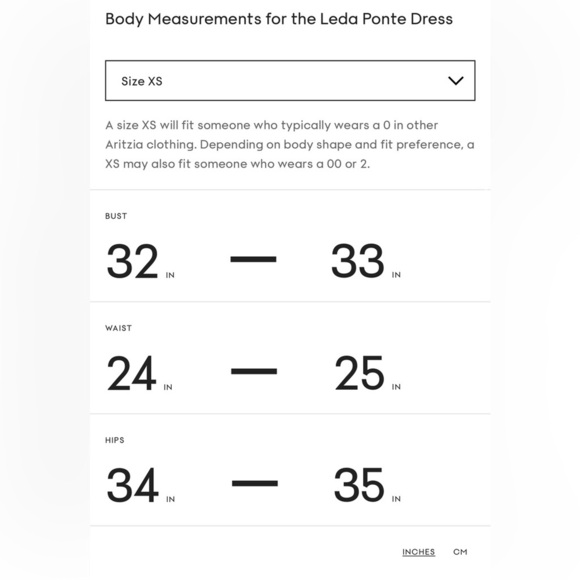 Body Measurements for the Leda Ponte Dress

Size XS

A size XS will fit someone who typically wears a 0 in other Aritzia clothing. Depending on body shape and fit preference, a XS may also fit someone who wears a 00 or 2.

BUST

32 IN — 33 IN

WAIST

24 IN — 25 IN

HIPS

34 IN — 35 IN

INCHES CM